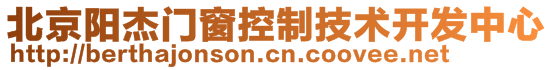 北京阳杰门窗控制技术开发中心
http://berthajonson.cn.coovee.net